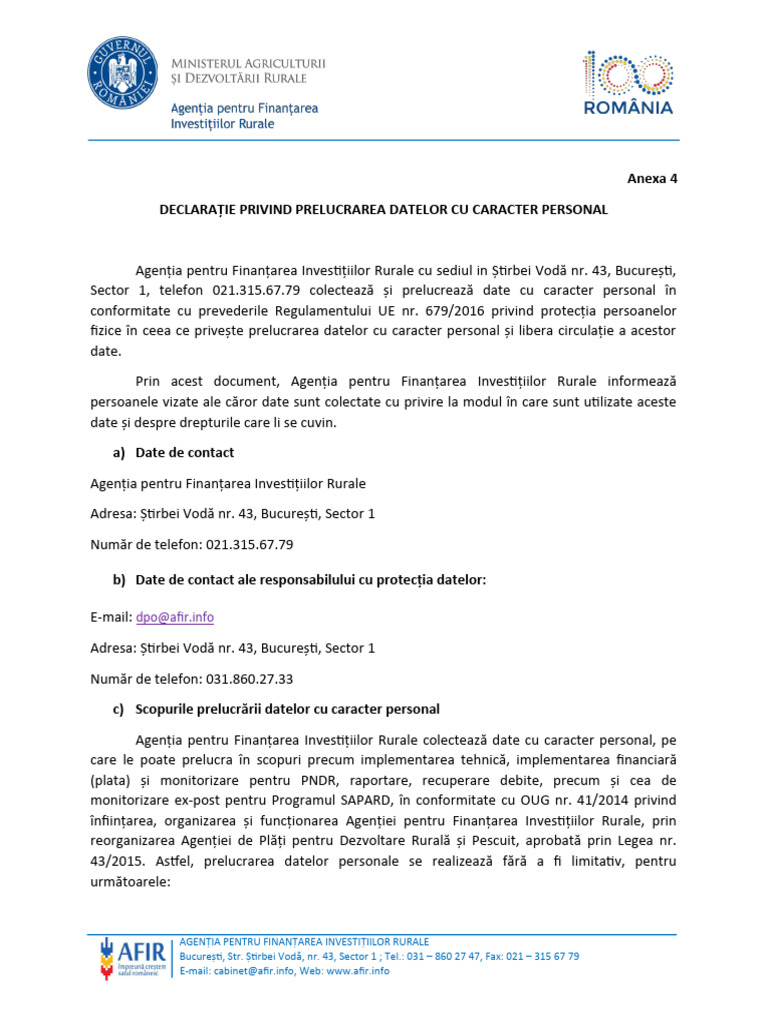 GUVERNUL ROMÂNIEI

MINISTERUL AGRICULTURII ȘI DEZVOLTĂRII RURALE

Agenția pentru Finanțarea Investițiilor Rurale

100 ROMÂNIA

Anexa 4

DECLARAȚIE PRIVIND PRELUCRAREA DATELOR CU CARACTER PERSONAL

Agenția pentru Finanțarea Investițiilor Rurale cu sediul in Știrbei Vodă nr. 43, București, Sector 1, telefon 021.315.67.79 colectează și prelucrează date cu caracter personal în conformitate cu prevederile Regulamentului UE nr. 679/2016 privind protecția persoanelor fizice în ceea ce privește prelucrarea datelor cu caracter personal și libera circulație a acestor date.

Prin acest document, Agenția pentru Finanțarea Investițiilor Rurale informează persoanele vizate ale căror date sunt colectate cu privire la modul în care sunt utilizate aceste date și despre drepturile care li se cuvin.

a) Date de contact

Agenția pentru Finanțarea Investițiilor Rurale

Adresa: Știrbei Vodă nr. 43, București, Sector 1

Număr de telefon: 021.315.67.79

b) Date de contact ale responsabilului cu protecția datelor:

E-mail: dpo@afir.info

Adresa: Știrbei Vodă nr. 43, București, Sector 1

Număr de telefon: 031.860.27.33

c) Scopurile prelucrării datelor cu caracter personal

Agenția pentru Finanțarea Investițiilor Rurale colectează date cu caracter personal, pe care le poate prelucra în scopuri precum implementarea tehnică, implementarea financiară (plata) și monitorizare pentru PNDR, raportare, recuperare debite, precum și cea de monitorizare ex-post pentru Programul SAPARD, în conformitate cu OUG nr. 41/2014 privind înființarea, organizarea și funcționarea Agenției pentru Finanțarea Investițiilor Rurale, prin reorganizarea Agenției de Plăți pentru Dezvoltare Rurală și Pescuit, aprobată prin Legea nr. 43/2015. Astfel, prelucrarea datelor personale se realizează fără a fi limitativ, pentru următoarele:

AFIR Împreună creștem satul românesc

AGENȚIA PENTRU FINANȚAREA INVESTIȚIILOR RURALE
București, Str. Știrbei Vodă, nr. 43, Sector 1 ; Tel.: 031 – 860 27 47, Fax: 021 – 315 67 79
E-mail: cabinet@afir.info, Web: www.afir.info